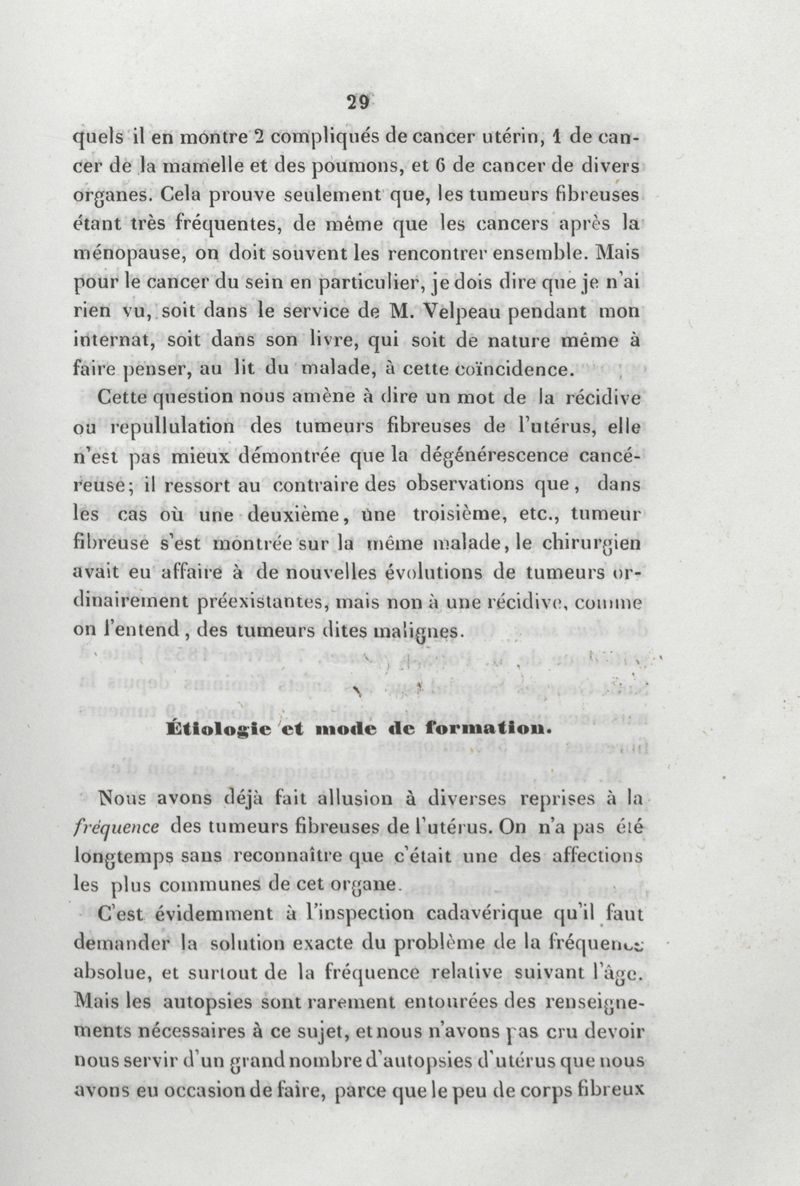 29

quels il en montre 2 compliqués de cancer utérin, 1 de cancer de la mamelle et des poumons, et 6 de cancer de divers organes. Cela prouve seulement que, les tumeurs fibreuses étant très fréquentes, de même que les cancers après la ménopause, on doit souvent les rencontrer ensemble. Mais pour le cancer du sein en particulier, je dois dire que je n'ai rien vu, soit dans le service de M. Velpeau pendant mon internat, soit dans son livre, qui soit de nature même à faire penser, au lit du malade, à cette coïncidence.

Cette question nous amène à dire un mot de la récidive ou repullulation des tumeurs fibreuses de l'utérus, elle n'est pas mieux démontrée que la dégénérescence cancéreuse; il ressort au contraire des observations que, dans les cas où une deuxième, une troisième, etc., tumeur fibreuse s'est montrée sur la même malade, le chirurgien avait eu affaire à de nouvelles évolutions de tumeurs ordinairement préexistantes, mais non à une récidive, comme on l'entend, des tumeurs dites malignes.

Étiologie et mode de formation.

Nous avons déjà fait allusion à diverses reprises à la fréquence des tumeurs fibreuses de l'utérus. On n'a pas été longtemps sans reconnaître que c'était une des affections les plus communes de cet organe.

C'est évidemment à l'inspection cadavérique qu'il faut demander la solution exacte du problème de la fréquence absolue, et surtout de la fréquence relative suivant l'âge. Mais les autopsies sont rarement entourées des renseignements nécessaires à ce sujet, et nous n'avons pas cru devoir nous servir d'un grand nombre d'autopsies d'utérus que nous avons eu occasion de faire, parce que le peu de corps fibreux